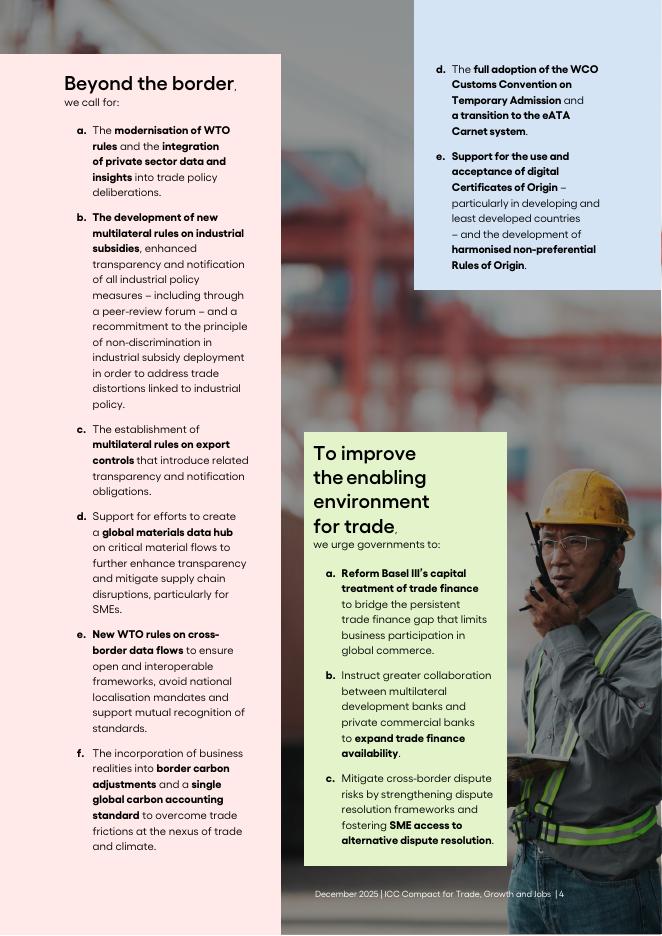 Beyond the border,
we call for:

a. The modernisation of WTO rules and the integration of private sector data and insights into trade policy deliberations.

b. The development of new multilateral rules on industrial subsidies, enhanced transparency and notification of all industrial policy measures – including through a peer-review forum – and a recommitment to the principle of non-discrimination in industrial subsidy deployment in order to address trade distortions linked to industrial policy.

c. The establishment of multilateral rules on export controls that introduce related transparency and notification obligations.

d. Support for efforts to create a global materials data hub on critical material flows to further enhance transparency and mitigate supply chain disruptions, particularly for SMEs.

e. New WTO rules on cross-border data flows to ensure open and interoperable frameworks, avoid national localisation mandates and support mutual recognition of standards.

f. The incorporation of business realities into border carbon adjustments and a single global carbon accounting standard to overcome trade frictions at the nexus of trade and climate.

d. The full adoption of the WCO Customs Convention on Temporary Admission and a transition to the eATA Carnet system.

e. Support for the use and acceptance of digital Certificates of Origin – particularly in developing and least developed countries – and the development of harmonised non-preferential Rules of Origin.

To improve the enabling environment for trade,
we urge governments to:

a. Reform Basel III's capital treatment of trade finance to bridge the persistent trade finance gap that limits business participation in global commerce.

b. Instruct greater collaboration between multilateral development banks and private commercial banks to expand trade finance availability.

c. Mitigate cross-border dispute risks by strengthening dispute resolution frameworks and fostering SME access to alternative dispute resolution.

December 2025 | ICC Compact for Trade, Growth and Jobs | 4